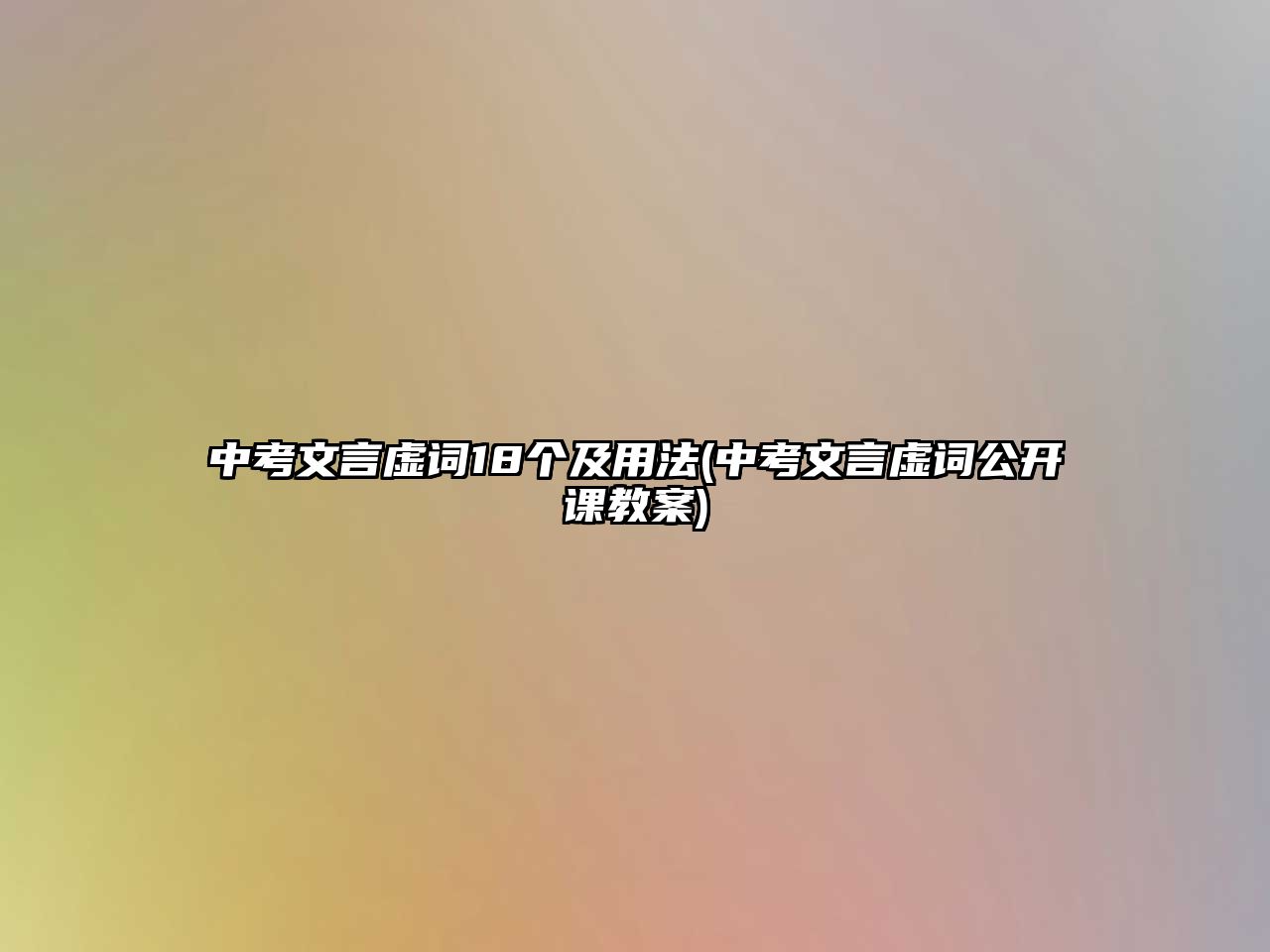 中考文言虚词18个及用法(中考文言虚词公开课教案)